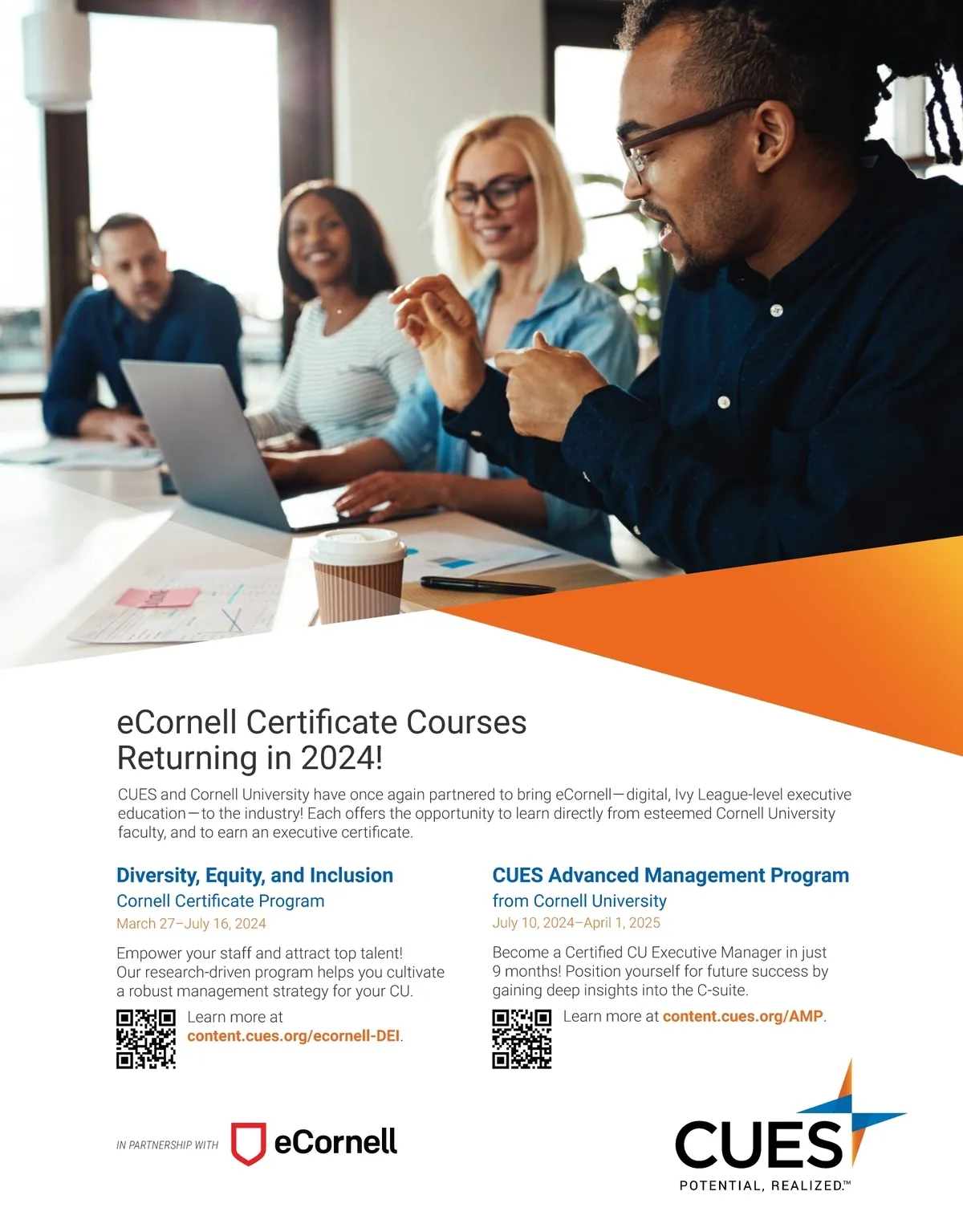 eCornell Certificate Courses Returning in 2024!

CUES and Cornell University have once again partnered to bring eCornell—digital, Ivy League-level executive education—to the industry! Each offers the opportunity to learn directly from esteemed Cornell University faculty, and to earn an executive certificate.

Diversity, Equity, and Inclusion
Cornell Certificate Program
March 27–July 16, 2024

Empower your staff and attract top talent! Our research-driven program helps you cultivate a robust management strategy for your CU.

Learn more at content.cues.org/ecornell-DEI.

CUES Advanced Management Program
from Cornell University
July 10, 2024–April 1, 2025

Become a Certified CU Executive Manager in just 9 months! Position yourself for future success by gaining deep insights into the C-suite.

Learn more at content.cues.org/AMP.

IN PARTNERSHIP WITH eCornell

CUES
POTENTIAL, REALIZED.™